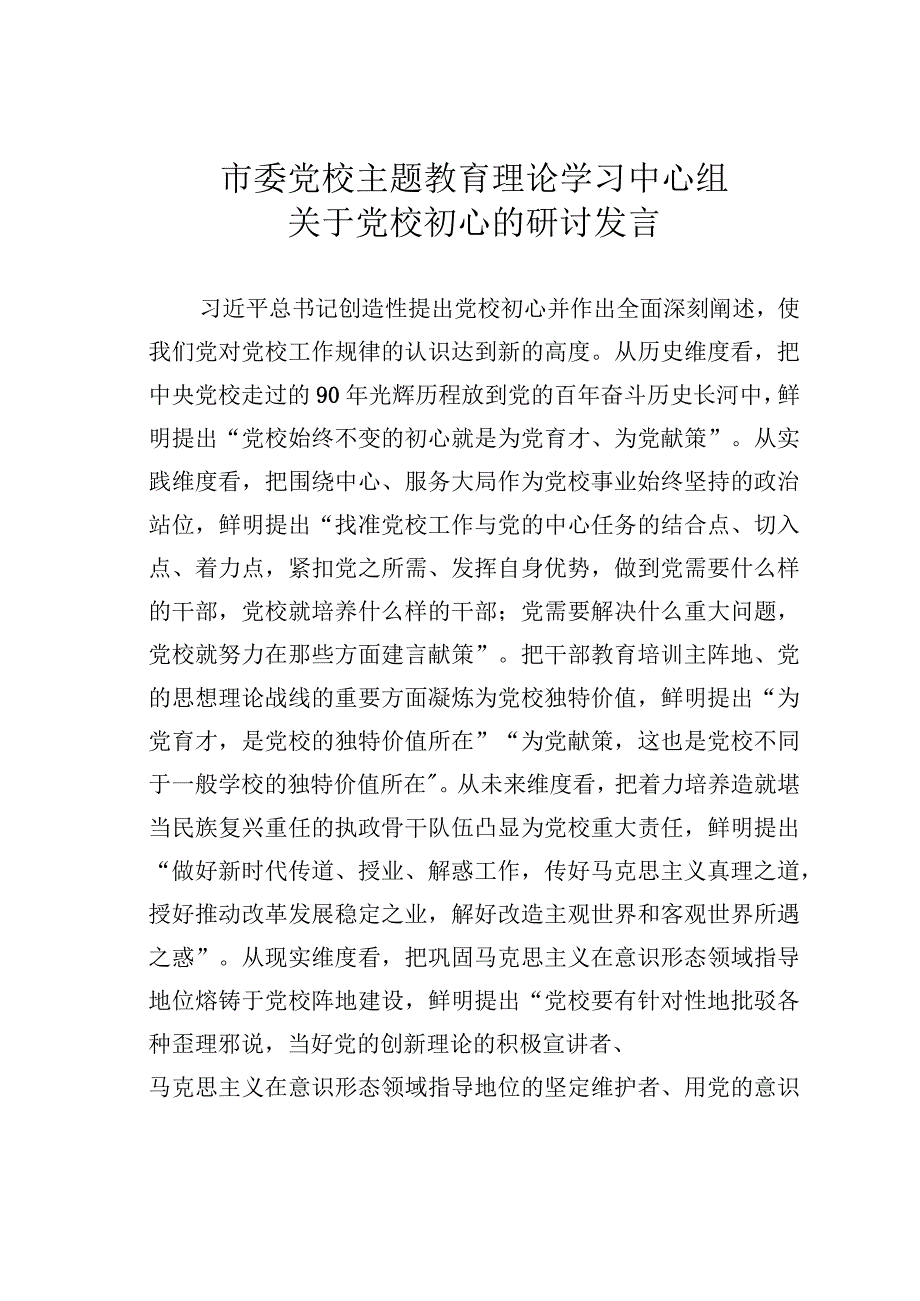 市委党校主题教育理论学习中心组
关于党校初心的研讨发言

习近平总书记创造性提出党校初心并作出全面深刻阐述，使我们党对党校工作规律的认识达到新的高度。从历史维度看，把中央党校走过的90年光辉历程放到党的百年奋斗历史长河中，鲜明提出“党校始终不变的初心就是为党育才、为党献策”。从实践维度看，把围绕中心、服务大局作为党校事业始终坚持的政治站位，鲜明提出“找准党校工作与党的中心任务的结合点、切入点、着力点，紧扣党之所需、发挥自身优势，做到党需要什么样的干部，党校就培养什么样的干部；党需要解决什么重大问题，党校就努力在那些方面建言献策”。把干部教育培训主阵地、党的思想理论战线的重要方面凝炼为党校独特价值，鲜明提出“为党育才，是党校的独特价值所在”“为党献策，这也是党校不同于一般学校的独特价值所在”。从未来维度看，把着力培养造就堪当民族复兴重任的执政骨干队伍凸显为党校重大责任，鲜明提出“做好新时代传道、授业、解惑工作，传好马克思主义真理之道，授好推动改革发展稳定之业，解好改造主观世界和客观世界所遇之惑”。从现实维度看，把巩固马克思主义在意识形态领域指导地位熔铸于党校阵地建设，鲜明提出“党校要有针对性地批驳各种歪理邪说，当好党的创新理论的积极宣讲者、

马克思主义在意识形态领域指导地位的坚定维护者、用党的意识